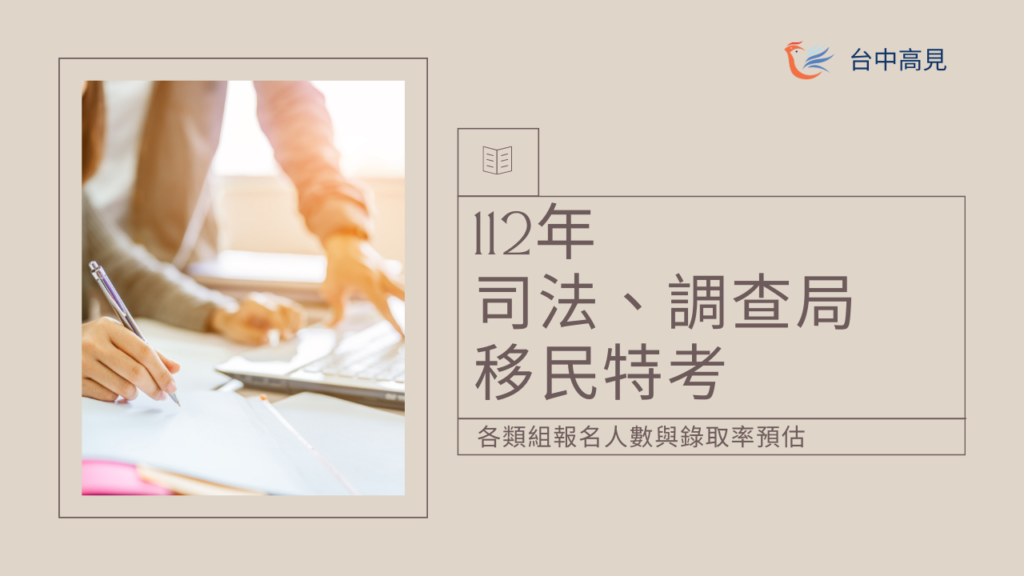 台中高見

112年
司法、調查局
移民特考

各類組報名人數與錄取率預估